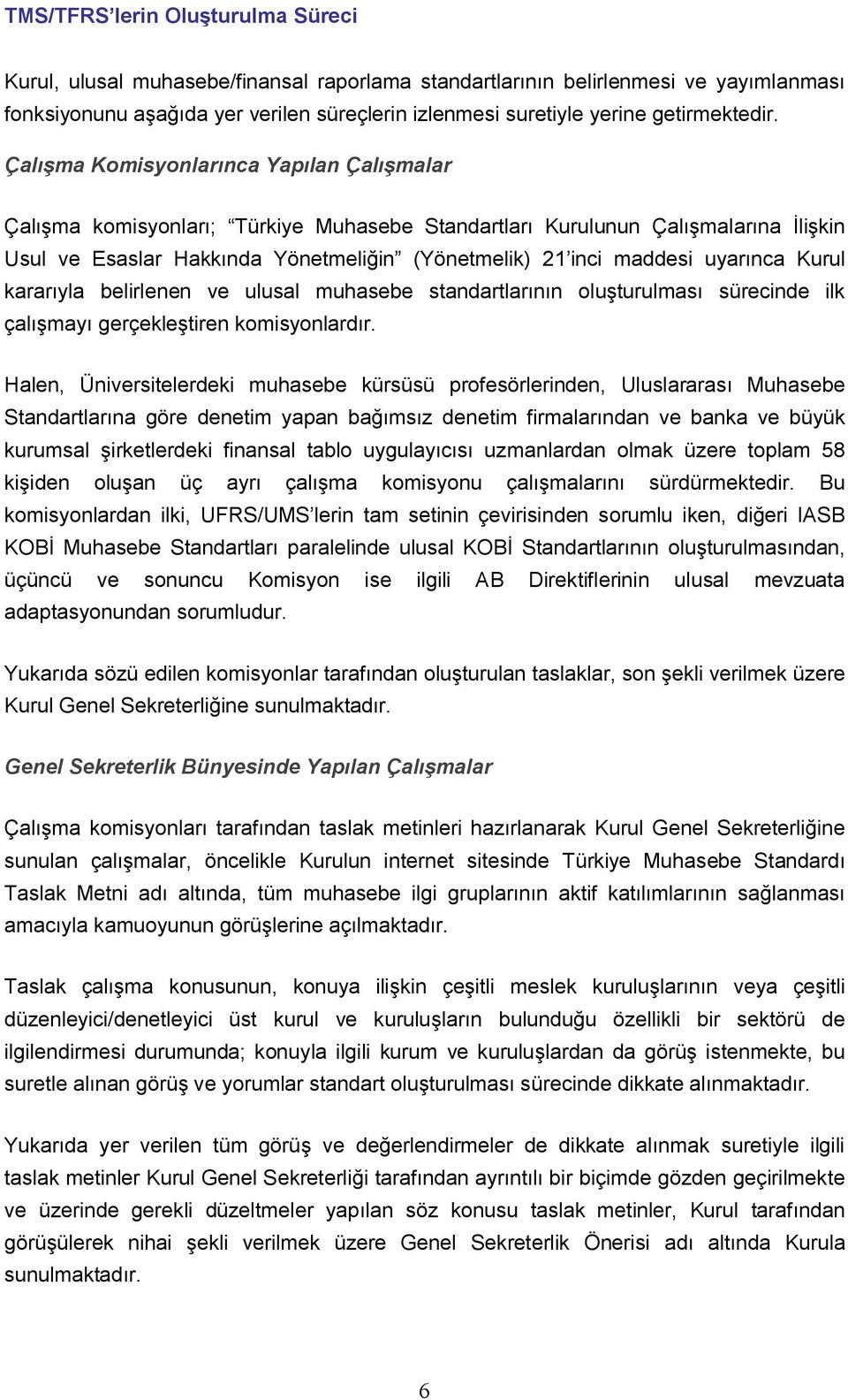 TMS/TFRS'lerin Oluşturulma Süreci

Kurul, ulusal muhasebe/finansal raporlama standartlarının belirlenmesi ve yayımlanması fonksiyonunu aşağıda yer verilen süreçlerin izlenmesi suretiyle yerine getirmektedir.

Çalışma Komisyonlarınca Yapılan Çalışmalar

Çalışma komisyonları; "Türkiye Muhasebe Standartları Kurulunun Çalışmalarına İlişkin Usul ve Esaslar Hakkında Yönetmeliğin" (Yönetmelik) 21'inci maddesi uyarınca Kurul kararıyla belirlenen ve ulusal muhasebe standartlarının oluşturulması sürecinde ilk çalışmayı gerçekleştiren komisyonlardır.

Halen, Üniversitelerdeki muhasebe kürsüsü profesörlerinden, Uluslararası Muhasebe Standartlarına göre denetim yapan bağımsız denetim firmalarından ve banka ve büyük kurumsal şirketlerdeki finansal tablo uygulayıcısı uzmanlardan olmak üzere toplam 58 kişiden oluşan üç ayrı çalışma komisyonu çalışmalarını sürdürmektedir. Bu komisyonlardan ilki, UFRS/UMS'lerin tam setinin çevirisinden sorumlu iken, diğeri IASB KOBİ Muhasebe Standartları paralelinde ulusal KOBİ Standartlarının oluşturulmasından, üçüncü ve sonuncu Komisyon ise ilgili AB Direktiflerinin ulusal mevzuata adaptasyonundan sorumludur.

Yukarıda sözü edilen komisyonlar tarafından oluşturulan taslaklar, son şekli verilmek üzere Kurul Genel Sekreterliğine sunulmaktadır.

Genel Sekreterlik Bünyesinde Yapılan Çalışmalar

Çalışma komisyonları tarafından taslak metinleri hazırlanarak Kurul Genel Sekreterliğine sunulan çalışmalar, öncelikle Kurulun internet sitesinde Türkiye Muhasebe Standardı Taslak Metni adı altında, tüm muhasebe ilgi gruplarının aktif katılımlarının sağlanması amacıyla kamuoyunun görüşlerine açılmaktadır.

Taslak çalışma konusunun, konuya ilişkin çeşitli meslek kuruluşlarının veya çeşitli düzenleyici/denetleyici üst kurul ve kuruluşların bulunduğu özellikli bir sektörü de ilgilendirmesi durumunda; konuyla ilgili kurum ve kuruluşlardan da görüş istenmekte, bu suretle alınan görüş ve yorumlar standart oluşturulması sürecinde dikkate alınmaktadır.

Yukarıda yer verilen tüm görüş ve değerlendirmeler de dikkate alınmak suretiyle ilgili taslak metinler Kurul Genel Sekreterliği tarafından ayrıntılı bir biçimde gözden geçirilmekte ve üzerinde gerekli düzeltmeler yapılan söz konusu taslak metinler, Kurul tarafından görüşülerek nihai şekli verilmek üzere Genel Sekreterlik Önerisi adı altında Kurula sunulmaktadır.

6